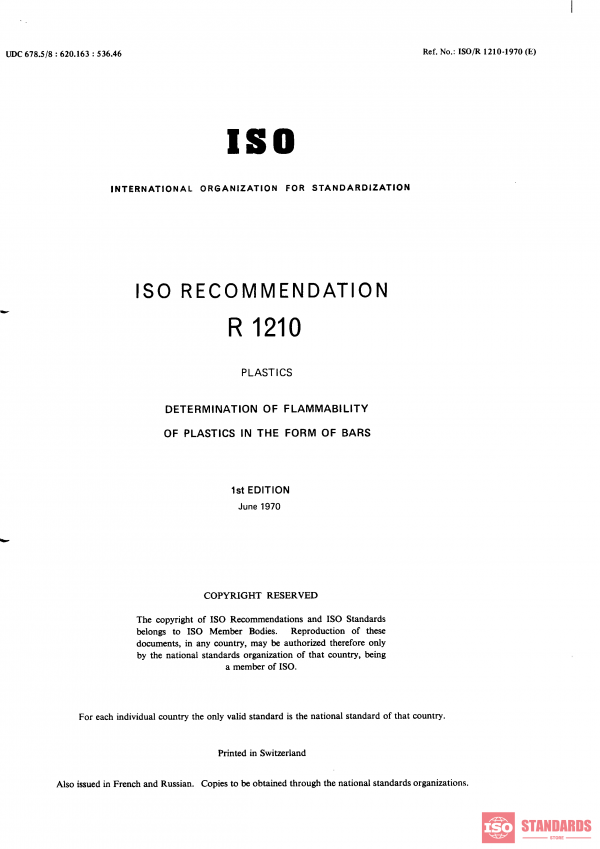 UDC 678.5/8 : 620.163 : 536.46

Ref. No.: ISO/R 1210-1970 (E)

ISO

INTERNATIONAL ORGANIZATION FOR STANDARDIZATION

ISO RECOMMENDATION
R 1210

PLASTICS

DETERMINATION OF FLAMMABILITY
OF PLASTICS IN THE FORM OF BARS

1st EDITION
June 1970

COPYRIGHT RESERVED

The copyright of ISO Recommendations and ISO Standards belongs to ISO Member Bodies. Reproduction of these documents, in any country, may be authorized therefore only by the national standards organization of that country, being a member of ISO.

For each individual country the only valid standard is the national standard of that country.

Printed in Switzerland

Also issued in French and Russian. Copies to be obtained through the national standards organizations.

ISO STANDARDS STORE